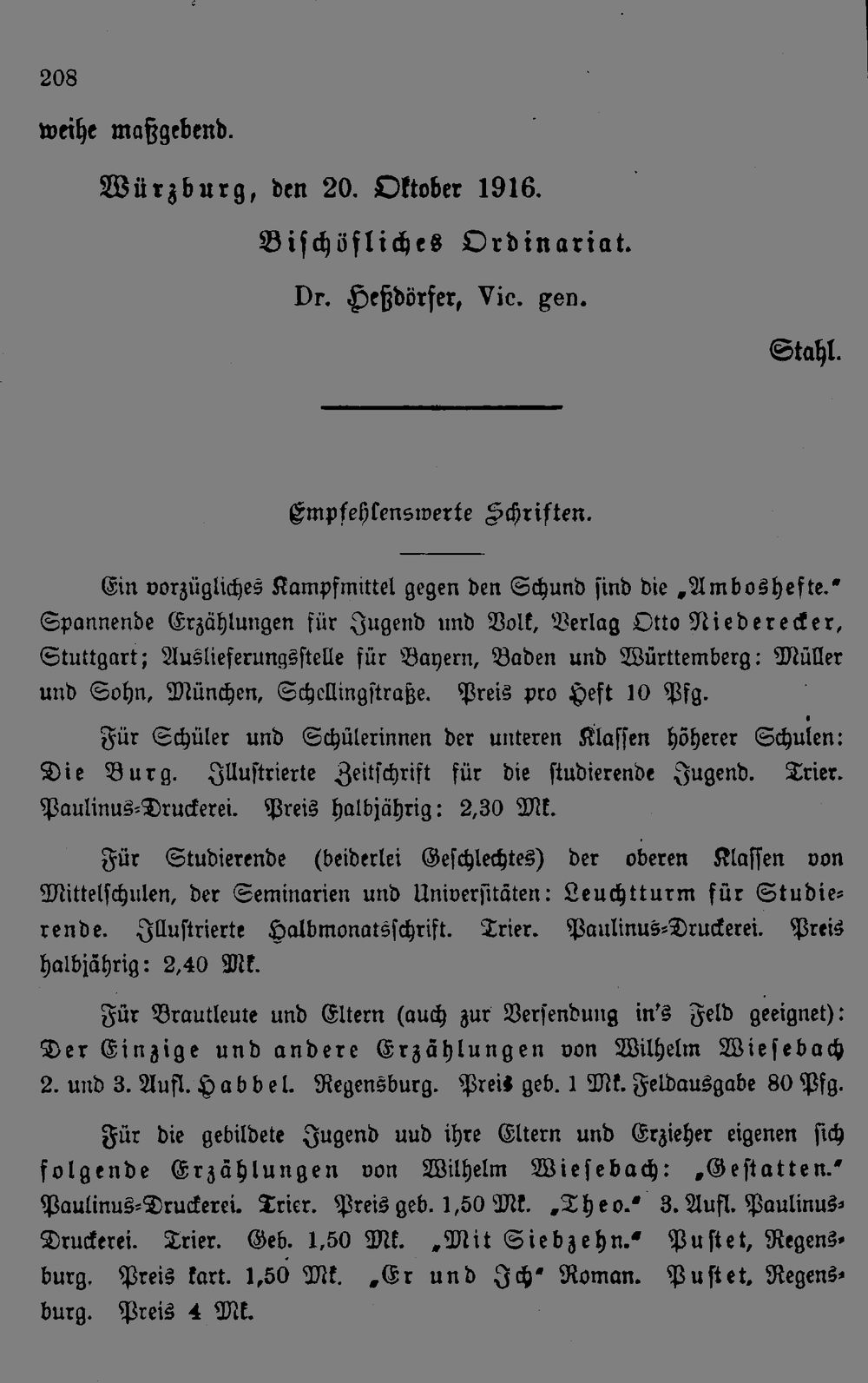 208

weihe maßgebend.

Würzburg, den 20. Oktober 1916.

Bischöfliches Ordinariat.

Dr. Heßdörfer, Vic. gen.

Stahl.

Empfehlenswerte Schriften.

Ein vorzügliches Kampfmittel gegen den Schund sind die „Amboshefte." Spannende Erzählungen für Jugend und Volk, Verlag Otto Niederecker, Stuttgart; Auslieferungsstelle für Bayern, Baden und Württemberg: Müller und Sohn, München, Schellingstraße. Preis pro Heft 10 Pfg.

Für Schüler und Schülerinnen der unteren Klassen höherer Schulen: Die Burg. Illustrierte Zeitschrift für die studierende Jugend. Trier. Paulinus-Druckerei. Preis halbjährig: 2,30 Mk.

Für Studierende (beiderlei Geschlechtes) der oberen Klassen von Mittelschulen, der Seminarien und Universitäten: Leuchtturm für Studierende. Illustrierte Halbmonatsschrift. Trier. Paulinus-Druckerei. Preis halbjährig: 2,40 Mk.

Für Brautleute und Eltern (auch zur Versendung in's Feld geeignet): Der Einzige und andere Erzählungen von Wilhelm Wiesebach 2. und 3. Aufl. Habbel. Regensburg. Preis geb. 1 Mk. Feldausgabe 80 Pfg.

Für die gebildete Jugend uud ihre Eltern und Erzieher eigenen sich folgende Erzählungen von Wilhelm Wiesebach: „Gestatten." Paulinus-Druckerei. Trier. Preis geb. 1,50 Mk. „Theo." 3. Aufl. Paulinus-Druckerei. Trier. Geb. 1,50 Mk. „Mit Siebzehn." Pustet, Regensburg. Preis kart. 1,50 Mk. „Er und Ich" Roman. Pustet, Regensburg. Preis 4 Mk.